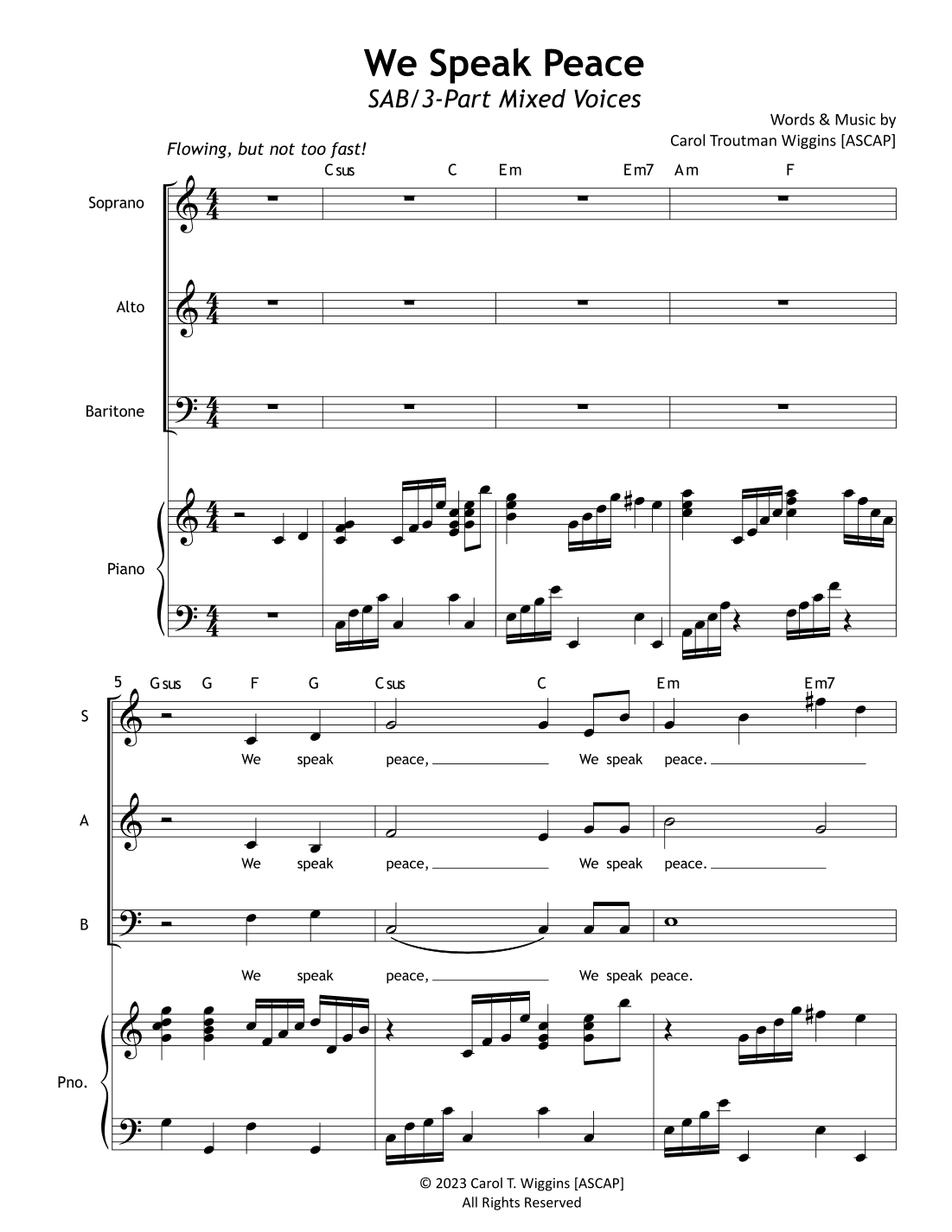 We Speak Peace
SAB/3-Part Mixed Voices

Words & Music by
Carol Troutman Wiggins [ASCAP]

Flowing, but not too fast!

Csus C Em Em7 Am F

Soprano

Alto

Baritone

Piano

5 Gsus G F G Csus C Em Em7

S
We speak peace, We speak peace.

A
We speak peace, We speak peace.

B
We speak peace, We speak peace.

Pno.

© 2023 Carol T. Wiggins [ASCAP]
All Rights Reserved